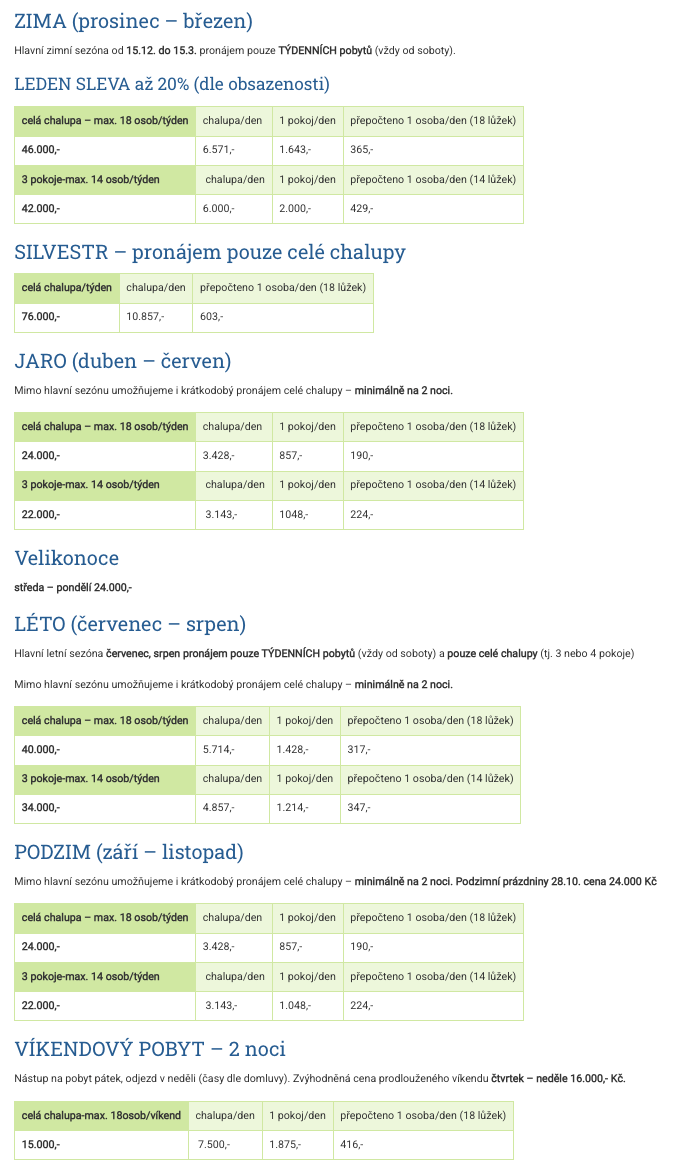 ZIMA (prosinec – březen)

Hlavní zimní sezóna od 15.12. do 15.3. pronájem pouze TÝDENNÍCH pobytů (vždy od soboty).

LEDEN SLEVA až 20% (dle obsazenosti)

| celá chalupa – max. 18 osob/týden | chalupa/den | 1 pokoj/den | přepočteno 1 osoba/den (18 lůžek) |
|---|---|---|---|
| 46.000,- | 6.571,- | 1.643,- | 365,- |
| 3 pokoje-max. 14 osob/týden | chalupa/den | 1 pokoj/den | přepočteno 1 osoba/den (14 lůžek) |
| 42.000,- | 6.000,- | 2.000,- | 429,- |

SILVESTR – pronájem pouze celé chalupy

| celá chalupa/týden | chalupa/den | přepočteno 1 osoba/den (18 lůžek) |
|---|---|---|
| 76.000,- | 10.857,- | 603,- |

JARO (duben – červen)

Mimo hlavní sezónu umožňujeme i krátkodobý pronájem celé chalupy – minimálně na 2 noci.

| celá chalupa – max. 18 osob/týden | chalupa/den | 1 pokoj/den | přepočteno 1 osoba/den (18 lůžek) |
|---|---|---|---|
| 24.000,- | 3.428,- | 857,- | 190,- |
| 3 pokoje-max. 14 osob/týden | chalupa/den | 1 pokoj/den | přepočteno 1 osoba/den (14 lůžek) |
| 22.000,- | 3.143,- | 1048,- | 224,- |

Velikonoce

středa – pondělí 24.000,-

LÉTO (červenec – srpen)

Hlavní letní sezóna červenec, srpen pronájem pouze TÝDENNÍCH pobytů (vždy od soboty) a pouze celé chalupy (tj. 3 nebo 4 pokoje)

Mimo hlavní sezónu umožňujeme i krátkodobý pronájem celé chalupy – minimálně na 2 noci.

| celá chalupa – max. 18 osob/týden | chalupa/den | 1 pokoj/den | přepočteno 1 osoba/den (18 lůžek) |
|---|---|---|---|
| 40.000,- | 5.714,- | 1.428,- | 317,- |
| 3 pokoje-max. 14 osob/týden | chalupa/den | 1 pokoj/den | přepočteno 1 osoba/den (14 lůžek) |
| 34.000,- | 4.857,- | 1.214,- | 347,- |

PODZIM (září – listopad)

Mimo hlavní sezónu umožňujeme i krátkodobý pronájem celé chalupy – minimálně na 2 noci. Podzimní prázdniny 28.10. cena 24.000 Kč

| celá chalupa – max. 18 osob/týden | chalupa/den | 1 pokoj/den | přepočteno 1 osoba/den (18 lůžek) |
|---|---|---|---|
| 24.000,- | 3.428,- | 857,- | 190,- |
| 3 pokoje-max. 14 osob/týden | chalupa/den | 1 pokoj/den | přepočteno 1 osoba/den (14 lůžek) |
| 22.000,- | 3.143,- | 1.048,- | 224,- |

VÍKENDOVÝ POBYT – 2 noci

Nástup na pobyt pátek, odjezd v neděli (časy dle domluvy). Zvýhodněná cena prodlouženého víkendu čtvrtek – neděle 16.000,- Kč.

| celá chalupa-max. 18osob/víkend | chalupa/den | 1 pokoj/den | přepočteno 1 osoba/den (18 lůžek) |
|---|---|---|---|
| 15.000,- | 7.500,- | 1.875,- | 416,- |